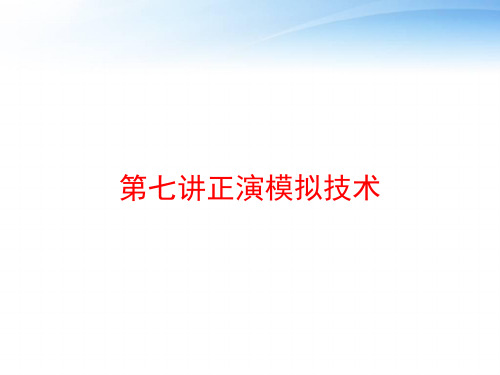 第七讲正演模拟技术